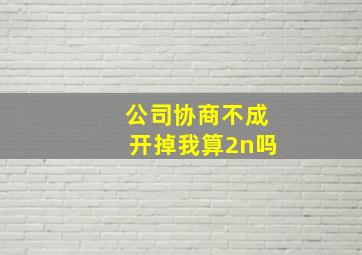 公司协商不成
开掉我算2n吗